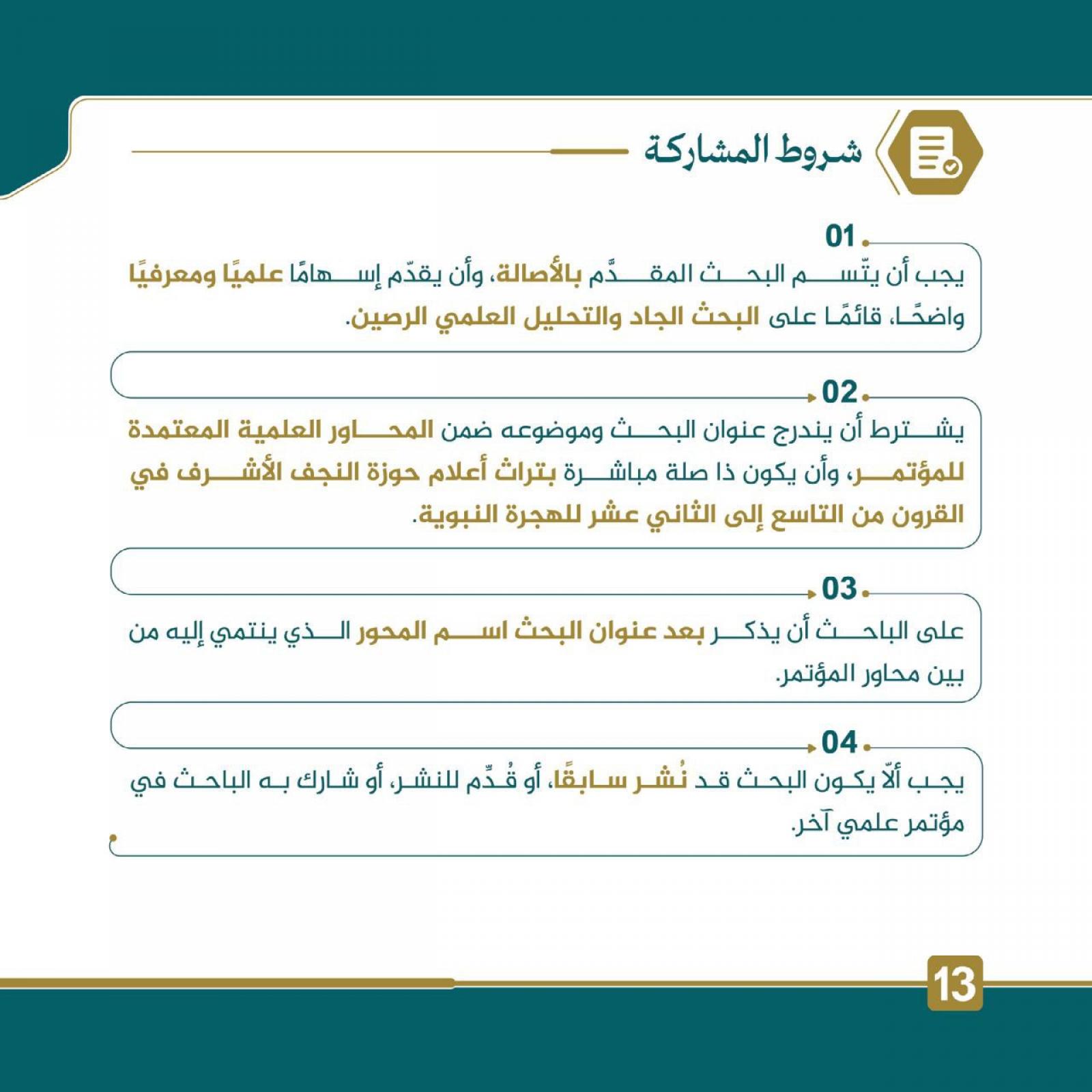 شروط المشاركة

01
يجب أن يتّسم البحث المقدَّم بالأصالة، وأن يقدّم إسهامًا علميًا ومعرفيًا واضحًا، قائمًا على البحث الجاد والتحليل العلمي الرصين.

02
يشترط أن يندرج عنوان البحث وموضوعه ضمن المحاور العلمية المعتمدة للمؤتمر، وأن يكون ذا صلة مباشرة بتراث أعلام حوزة النجف الأشرف في القرون من التاسع إلى الثاني عشر للهجرة النبوية.

03
على الباحث أن يذكر بعد عنوان البحث اسم المحور الذي ينتمي إليه من بين محاور المؤتمر.

04
يجب ألّا يكون البحث قد نُشر سابقًا، أو قُدِّم للنشر، أو شارك به الباحث في مؤتمر علمي آخر.

13